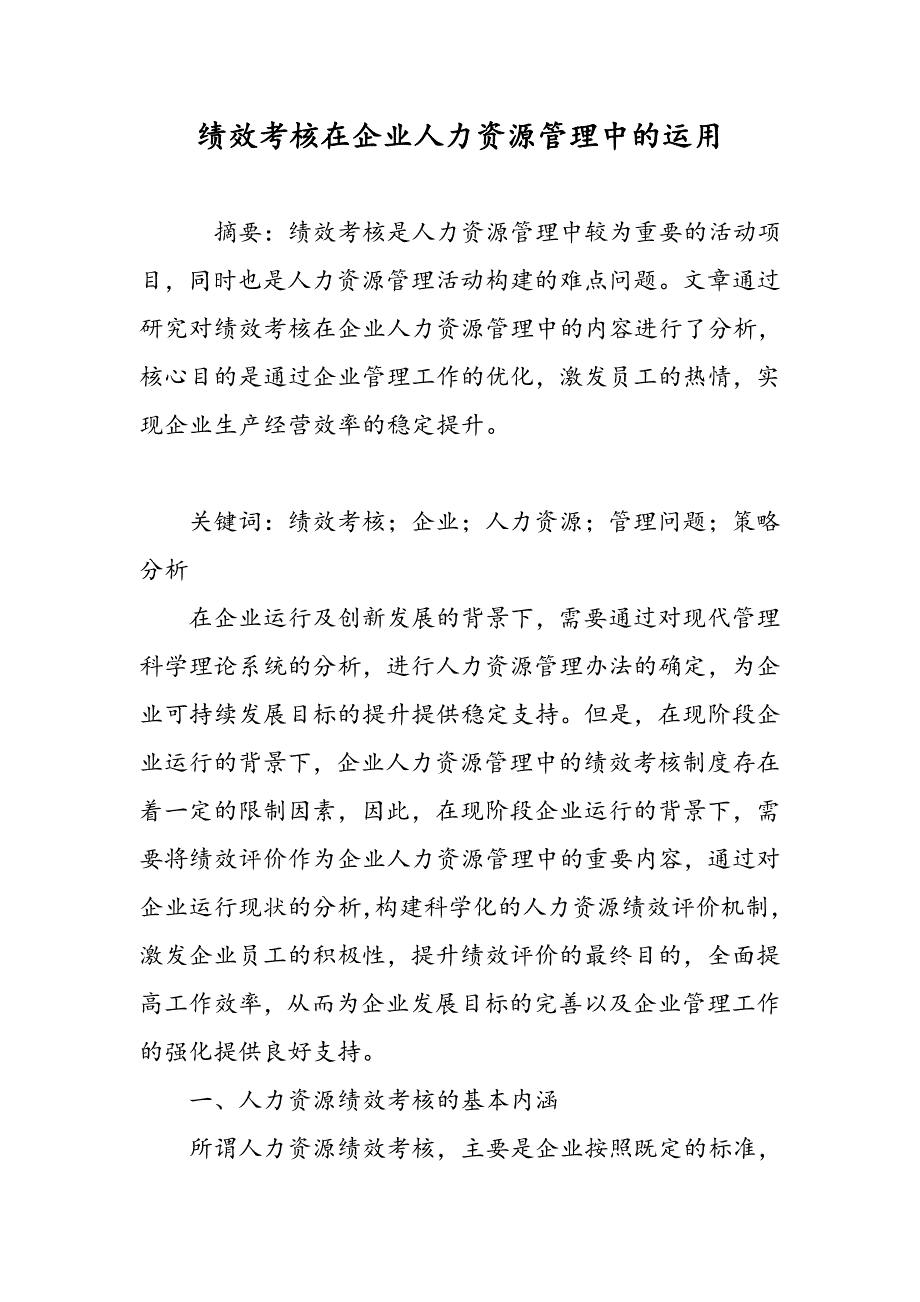 绩效考核在企业人力资源管理中的运用

摘要：绩效考核是人力资源管理中较为重要的活动项目，同时也是人力资源管理活动构建的难点问题。文章通过研究对绩效考核在企业人力资源管理中的内容进行了分析，核心目的是通过企业管理工作的优化，激发员工的热情，实现企业生产经营效率的稳定提升。

关键词：绩效考核；企业；人力资源；管理问题；策略分析

在企业运行及创新发展的背景下，需要通过对现代管理科学理论系统的分析，进行人力资源管理办法的确定，为企业可持续发展目标的提升提供稳定支持。但是，在现阶段企业运行的背景下，企业人力资源管理中的绩效考核制度存在着一定的限制因素，因此，在现阶段企业运行的背景下，需要将绩效评价作为企业人力资源管理中的重要内容，通过对企业运行现状的分析，构建科学化的人力资源绩效评价机制，激发企业员工的积极性，提升绩效评价的最终目的，全面提高工作效率，从而为企业发展目标的完善以及企业管理工作的强化提供良好支持。

一、人力资源绩效考核的基本内涵

所谓人力资源绩效考核，主要是企业按照既定的标准，